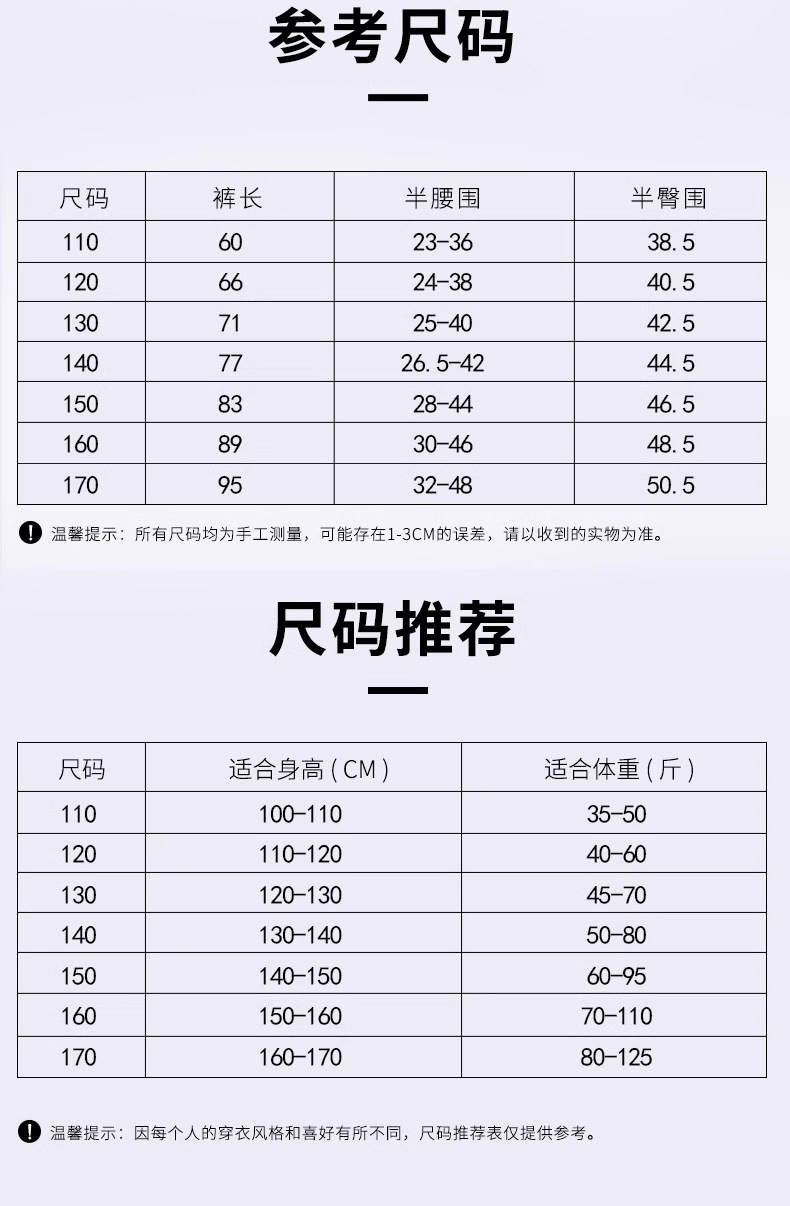 参考尺码

| 尺码 | 裤长 | 半腰围 | 半臀围 |
|---|---|---|---|
| 110 | 60 | 23-36 | 38.5 |
| 120 | 66 | 24-38 | 40.5 |
| 130 | 71 | 25-40 | 42.5 |
| 140 | 77 | 26.5-42 | 44.5 |
| 150 | 83 | 28-44 | 46.5 |
| 160 | 89 | 30-46 | 48.5 |
| 170 | 95 | 32-48 | 50.5 |

! 温馨提示：所有尺码均为手工测量，可能存在1-3CM的误差，请以收到的实物为准。

尺码推荐

| 尺码 | 适合身高（CM） | 适合体重（斤） |
|---|---|---|
| 110 | 100-110 | 35-50 |
| 120 | 110-120 | 40-60 |
| 130 | 120-130 | 45-70 |
| 140 | 130-140 | 50-80 |
| 150 | 140-150 | 60-95 |
| 160 | 150-160 | 70-110 |
| 170 | 160-170 | 80-125 |

! 温馨提示：因每个人的穿衣风格和喜好有所不同，尺码推荐表仅提供参考。